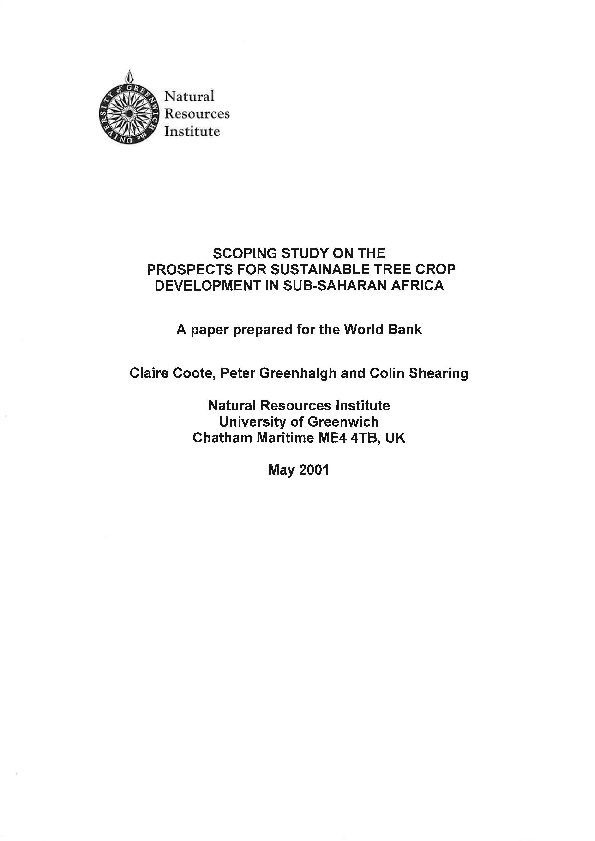 UNIVERSITY of GREENWICH

Natural Resources Institute

SCOPING STUDY ON THE PROSPECTS FOR SUSTAINABLE TREE CROP DEVELOPMENT IN SUB-SAHARAN AFRICA

A paper prepared for the World Bank

Claire Coote, Peter Greenhalgh and Colin Shearing

Natural Resources Institute
University of Greenwich
Chatham Maritime ME4 4TB, UK

May 2001